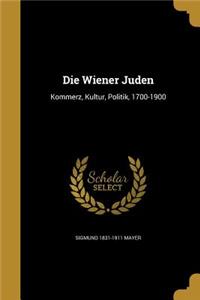 Die Wiener Juden

Kommerz, Kultur, Politik, 1700-1900

Scholar SELECT

SIGMUND 1831-1911 MAYER